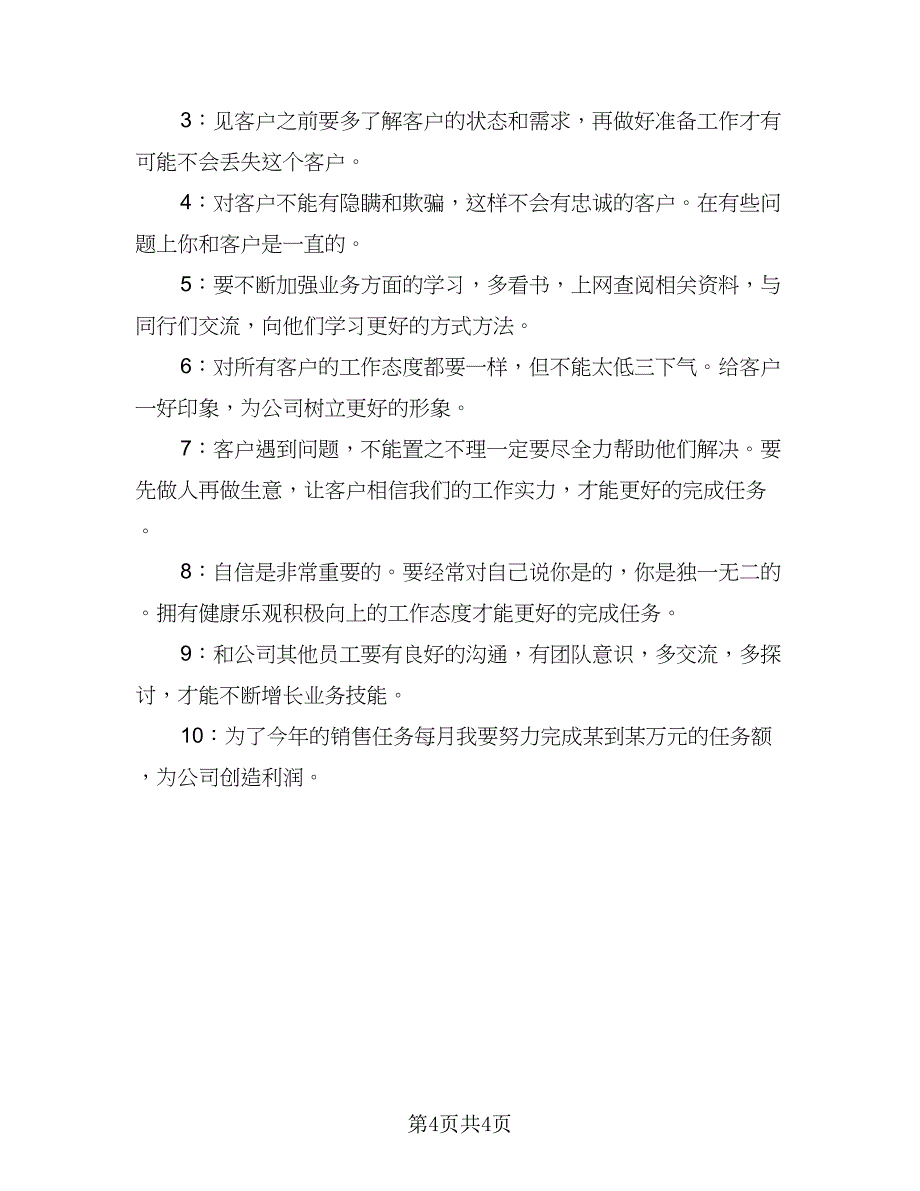 3：见客户之前要多了解客户的状态和需求，再做好准备工作才有可能不会丢失这个客户。

4：对客户不能有隐瞒和欺骗，这样不会有忠诚的客户。在有些问题上你和客户是一直的。

5：要不断加强业务方面的学习，多看书，上网查阅相关资料，与同行们交流，向他们学习更好的方式方法。

6：对所有客户的工作态度都要一样，但不能太低三下气。给客户一好印象，为公司树立更好的形象。

7：客户遇到问题，不能置之不理一定要尽全力帮助他们解决。要先做人再做生意，让客户相信我们的工作实力，才能更好的完成任务。

8：自信是非常重要的。要经常对自己说你是的，你是独一无二的。拥有健康乐观积极向上的工作态度才能更好的完成任务。

9：和公司其他员工要有良好的沟通，有团队意识，多交流，多探讨，才能不断增长业务技能。

10：为了今年的销售任务每月我要努力完成某到某万元的任务额，为公司创造利润。

第4页共4页